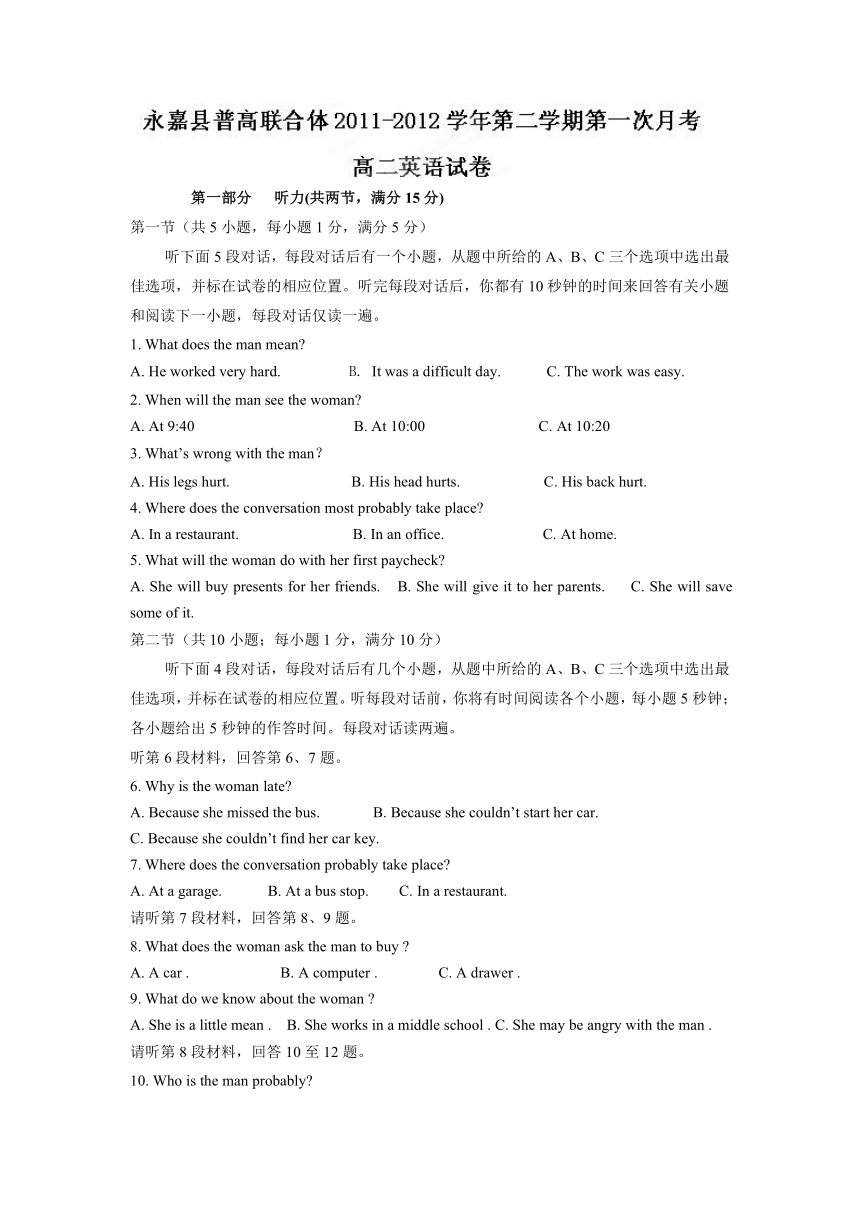 永嘉县普高联合体2011-2012学年第二学期第一次月考

高二英语试卷

第一部分　听力(共两节，满分15分)

第一节（共5小题，每小题1分，满分5分）

听下面5段对话，每段对话后有一个小题，从题中所给的A、B、C三个选项中选出最佳选项，并标在试卷的相应位置。听完每段对话后，你都有10秒钟的时间来回答有关小题和阅读下一小题，每段对话仅读一遍。

1. What does the man mean?

A. He worked very hard.　B. It was a difficult day.　C. The work was easy.

2. When will the man see the woman?

A. At 9:40　B. At 10:00　C. At 10:20

3. What's wrong with the man?

A. His legs hurt.　B. His head hurts.　C. His back hurt.

4. Where does the conversation most probably take place?

A. In a restaurant.　B. In an office.　C. At home.

5. What will the woman do with her first paycheck?

A. She will buy presents for her friends.　B. She will give it to her parents.　C. She will save some of it.

第二节（共10小题；每小题1分，满分10分）

听下面4段对话，每段对话后有几个小题，从题中所给的A、B、C三个选项中选出最佳选项，并标在试卷的相应位置。听每段对话前，你将有时间阅读各个小题，每小题5秒钟；各小题给出5秒钟的作答时间。每段对话读两遍。

听第6段材料，回答第6、7题。

6. Why is the woman late?

A. Because she missed the bus.　B. Because she couldn't start her car.

C. Because she couldn't find her car key.

7. Where does the conversation probably take place?

A. At a garage.　B. At a bus stop.　C. In a restaurant.

请听第7段材料，回答第8、9题。

8. What does the woman ask the man to buy ?

A. A car .　B. A computer .　C. A drawer .

9. What do we know about the woman ?

A. She is a little mean .　B. She works in a middle school . C. She may be angry with the man .

请听第8段材料，回答10至12题。

10. Who is the man probably?